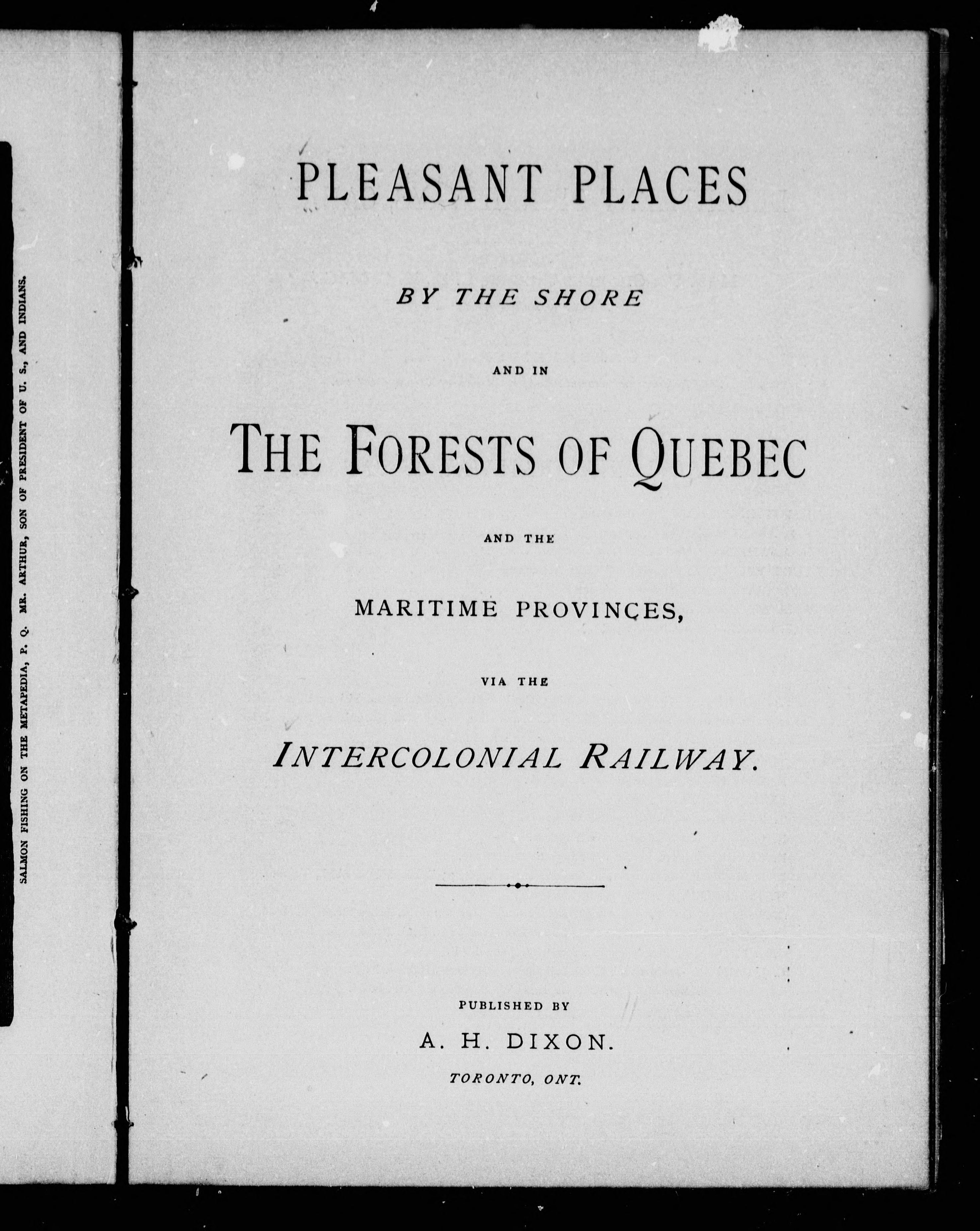 SALMON FISHING ON THE METAPEDIA, P. Q. MR. ARTHUR, SON OF PRESIDENT OF U. S., AND INDIANS.

PLEASANT PLACES

BY THE SHORE

AND IN

THE FORESTS OF QUEBEC

AND THE

MARITIME PROVINCES,

VIA THE

INTERCOLONIAL RAILWAY.

PUBLISHED BY

A. H. DIXON.

TORONTO, ONT.